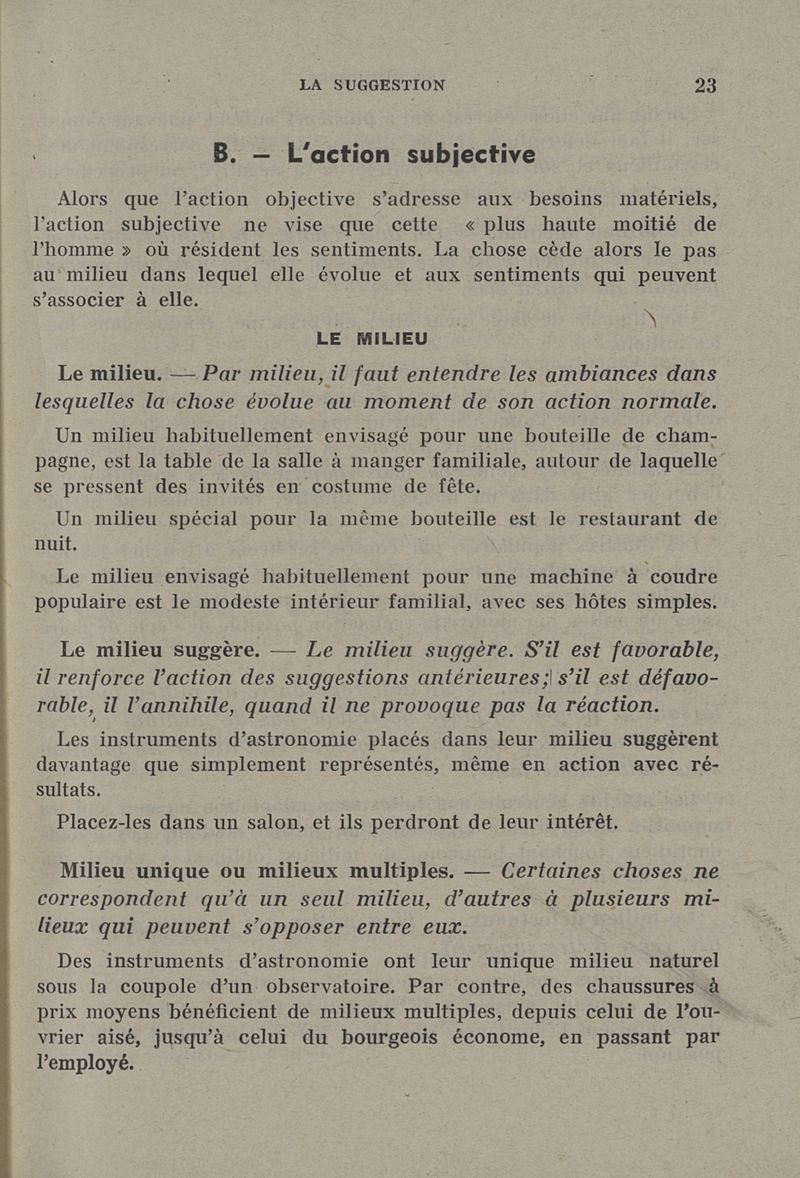 LA SUGGESTION 23

B. — L'action subjective

Alors que l'action objective s'adresse aux besoins matériels, l'action subjective ne vise que cette « plus haute moitié de l'homme » où résident les sentiments. La chose cède alors le pas au milieu dans lequel elle évolue et aux sentiments qui peuvent s'associer à elle.

LE MILIEU

Le milieu. — Par milieu, il faut entendre les ambiances dans lesquelles la chose évolue au moment de son action normale.

Un milieu habituellement envisagé pour une bouteille de champagne, est la table de la salle à manger familiale, autour de laquelle se pressent des invités en costume de fête.

Un milieu spécial pour la même bouteille est le restaurant de nuit.

Le milieu envisagé habituellement pour une machine à coudre populaire est le modeste intérieur familial, avec ses hôtes simples.

Le milieu suggère. — Le milieu suggère. S'il est favorable, il renforce l'action des suggestions antérieures; s'il est défavorable, il l'annihile, quand il ne provoque pas la réaction.

Les instruments d'astronomie placés dans leur milieu suggèrent davantage que simplement représentés, même en action avec résultats.

Placez-les dans un salon, et ils perdront de leur intérêt.

Milieu unique ou milieux multiples. — Certaines choses ne correspondent qu'à un seul milieu, d'autres à plusieurs milieux qui peuvent s'opposer entre eux.

Des instruments d'astronomie ont leur unique milieu naturel sous la coupole d'un observatoire. Par contre, des chaussures à prix moyens bénéficient de milieux multiples, depuis celui de l'ouvrier aisé, jusqu'à celui du bourgeois économe, en passant par l'employé.